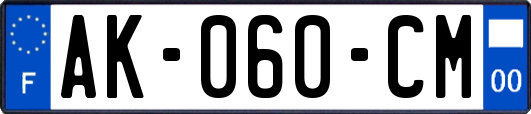 F

AK-060-CM

00